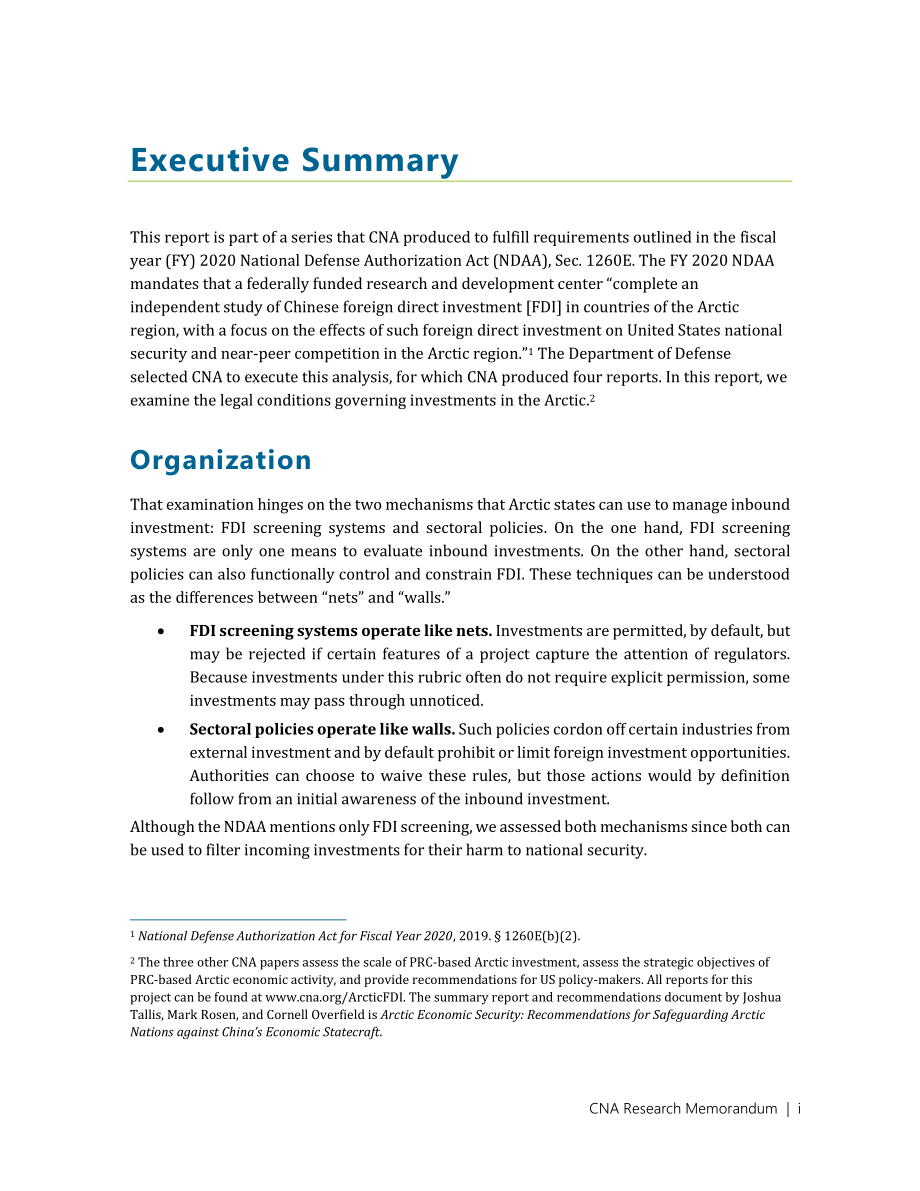 Executive Summary

This report is part of a series that CNA produced to fulfill requirements outlined in the fiscal year (FY) 2020 National Defense Authorization Act (NDAA), Sec. 1260E. The FY 2020 NDAA mandates that a federally funded research and development center "complete an independent study of Chinese foreign direct investment [FDI] in countries of the Arctic region, with a focus on the effects of such foreign direct investment on United States national security and near-peer competition in the Arctic region."$^1$ The Department of Defense selected CNA to execute this analysis, for which CNA produced four reports. In this report, we examine the legal conditions governing investments in the Arctic.$^2$

Organization

That examination hinges on the two mechanisms that Arctic states can use to manage inbound investment: FDI screening systems and sectoral policies. On the one hand, FDI screening systems are only one means to evaluate inbound investments. On the other hand, sectoral policies can also functionally control and constrain FDI. These techniques can be understood as the differences between "nets" and "walls."

• FDI screening systems operate like nets. Investments are permitted, by default, but may be rejected if certain features of a project capture the attention of regulators. Because investments under this rubric often do not require explicit permission, some investments may pass through unnoticed.

• Sectoral policies operate like walls. Such policies cordon off certain industries from external investment and by default prohibit or limit foreign investment opportunities. Authorities can choose to waive these rules, but those actions would by definition follow from an initial awareness of the inbound investment.

Although the NDAA mentions only FDI screening, we assessed both mechanisms since both can be used to filter incoming investments for their harm to national security.

$^1$ National Defense Authorization Act for Fiscal Year 2020, 2019. § 1260E(b)(2).

$^2$ The three other CNA papers assess the scale of PRC-based Arctic investment, assess the strategic objectives of PRC-based Arctic economic activity, and provide recommendations for US policy-makers. All reports for this project can be found at www.cna.org/ArcticFDI. The summary report and recommendations document by Joshua Tallis, Mark Rosen, and Cornell Overfield is Arctic Economic Security: Recommendations for Safeguarding Arctic Nations against China's Economic Statecraft.

CNA Research Memorandum | i